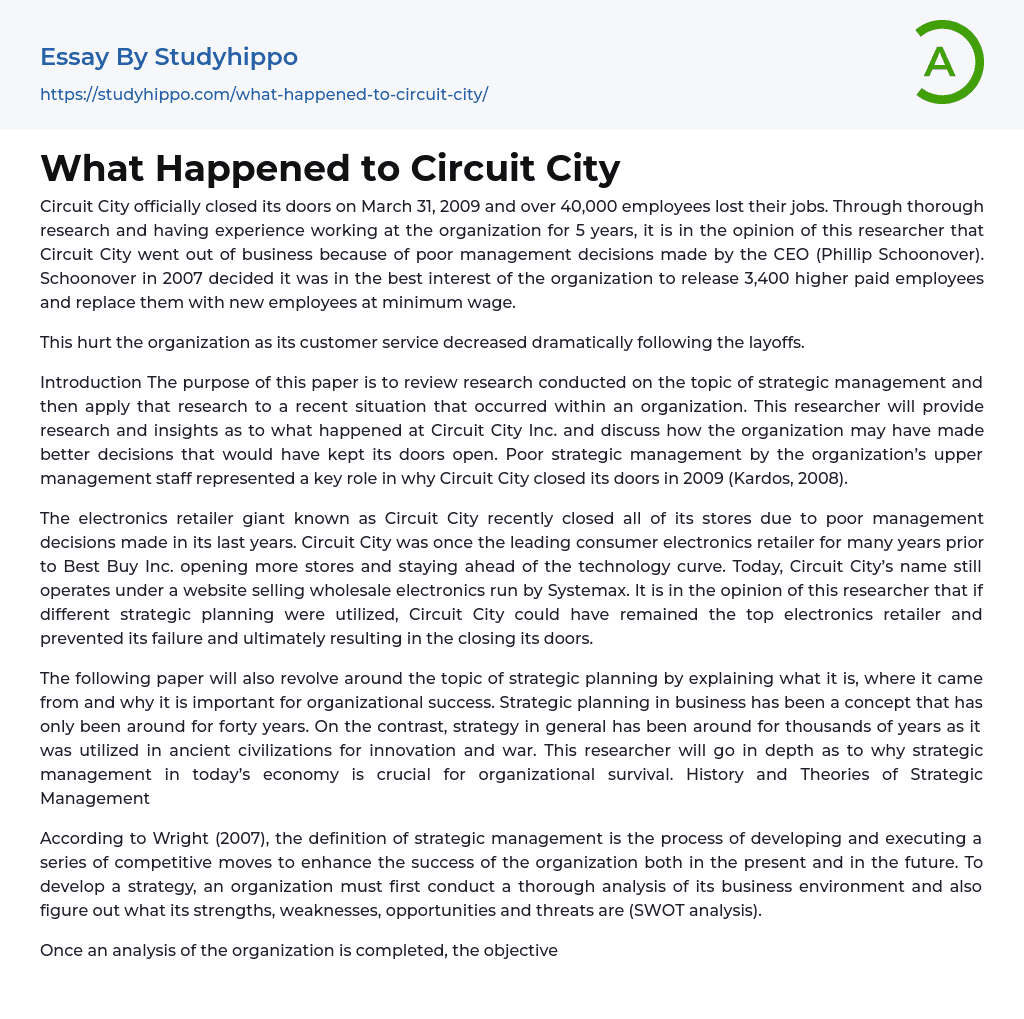 Essay By Studyhippo

https://studyhippo.com/what-happened-to-circuit-city/

A

What Happened to Circuit City

Circuit City officially closed its doors on March 31, 2009 and over 40,000 employees lost their jobs. Through thorough research and having experience working at the organization for 5 years, it is in the opinion of this researcher that Circuit City went out of business because of poor management decisions made by the CEO (Phillip Schoonover). Schoonover in 2007 decided it was in the best interest of the organization to release 3,400 higher paid employees and replace them with new employees at minimum wage.

This hurt the organization as its customer service decreased dramatically following the layoffs.

Introduction The purpose of this paper is to review research conducted on the topic of strategic management and then apply that research to a recent situation that occurred within an organization. This researcher will provide research and insights as to what happened at Circuit City Inc. and discuss how the organization may have made better decisions that would have kept its doors open. Poor strategic management by the organization's upper management staff represented a key role in why Circuit City closed its doors in 2009 (Kardos, 2008).

The electronics retailer giant known as Circuit City recently closed all of its stores due to poor management decisions made in its last years. Circuit City was once the leading consumer electronics retailer for many years prior to Best Buy Inc. opening more stores and staying ahead of the technology curve. Today, Circuit City's name still operates under a website selling wholesale electronics run by Systemax. It is in the opinion of this researcher that if different strategic planning were utilized, Circuit City could have remained the top electronics retailer and prevented its failure and ultimately resulting in the closing its doors.

The following paper will also revolve around the topic of strategic planning by explaining what it is, where it came from and why it is important for organizational success. Strategic planning in business has been a concept that has only been around for forty years. On the contrast, strategy in general has been around for thousands of years as it was utilized in ancient civilizations for innovation and war. This researcher will go in depth as to why strategic management in today's economy is crucial for organizational survival. History and Theories of Strategic Management

According to Wright (2007), the definition of strategic management is the process of developing and executing a series of competitive moves to enhance the success of the organization both in the present and in the future. To develop a strategy, an organization must first conduct a thorough analysis of its business environment and also figure out what its strengths, weaknesses, opportunities and threats are (SWOT analysis).

Once an analysis of the organization is completed, the objective